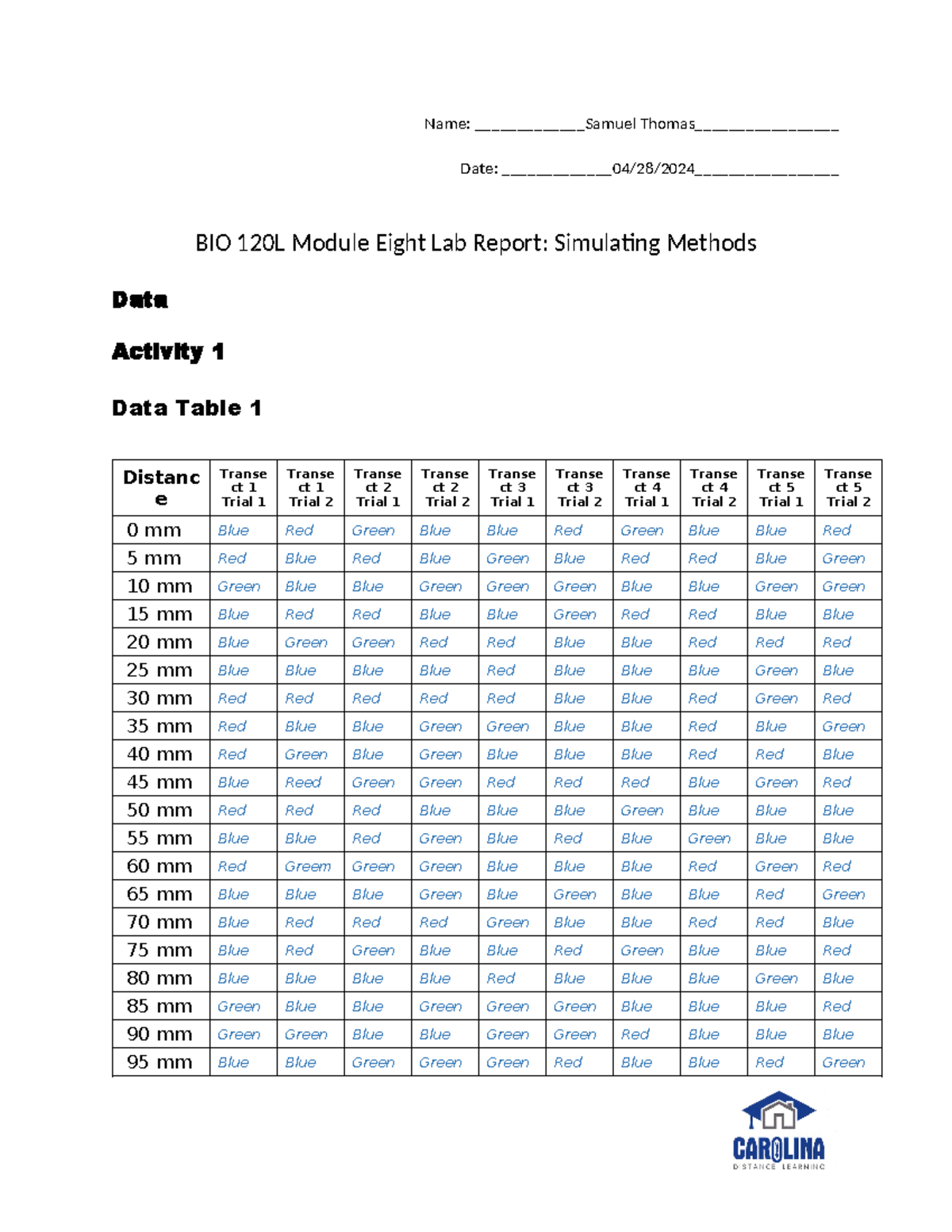 Name: ____________Samuel Thomas________________

Date: ____________04/28/2024________________

BIO 120L Module Eight Lab Report: Simulating Methods

Data

Activity 1

Data Table 1

| Distance | Transect 1 Trial 1 | Transect 1 Trial 2 | Transect 2 Trial 1 | Transect 2 Trial 2 | Transect 3 Trial 1 | Transect 3 Trial 2 | Transect 4 Trial 1 | Transect 4 Trial 2 | Transect 5 Trial 1 | Transect 5 Trial 2 |
|---|---|---|---|---|---|---|---|---|---|---|
| 0 mm | Blue | Red | Green | Blue | Blue | Red | Green | Blue | Blue | Red |
| 5 mm | Red | Blue | Red | Blue | Green | Blue | Red | Red | Blue | Green |
| 10 mm | Green | Blue | Blue | Green | Green | Green | Blue | Blue | Green | Green |
| 15 mm | Blue | Red | Red | Blue | Blue | Green | Red | Red | Blue | Blue |
| 20 mm | Blue | Green | Green | Red | Red | Blue | Blue | Red | Red | Red |
| 25 mm | Blue | Blue | Blue | Blue | Red | Blue | Blue | Blue | Green | Blue |
| 30 mm | Red | Red | Red | Red | Red | Blue | Blue | Red | Green | Red |
| 35 mm | Red | Blue | Blue | Green | Green | Blue | Blue | Red | Blue | Green |
| 40 mm | Red | Green | Blue | Green | Blue | Blue | Blue | Red | Red | Blue |
| 45 mm | Blue | Reed | Green | Green | Red | Red | Red | Blue | Green | Red |
| 50 mm | Red | Red | Red | Blue | Blue | Blue | Green | Blue | Blue | Blue |
| 55 mm | Blue | Blue | Red | Green | Blue | Red | Blue | Green | Blue | Blue |
| 60 mm | Red | Greem | Green | Green | Blue | Blue | Blue | Red | Green | Red |
| 65 mm | Blue | Blue | Blue | Green | Blue | Green | Blue | Blue | Red | Green |
| 70 mm | Blue | Red | Red | Red | Green | Blue | Blue | Red | Red | Blue |
| 75 mm | Blue | Red | Green | Blue | Blue | Red | Green | Blue | Blue | Red |
| 80 mm | Blue | Blue | Blue | Blue | Red | Blue | Blue | Blue | Green | Blue |
| 85 mm | Green | Blue | Blue | Green | Green | Green | Blue | Blue | Blue | Red |
| 90 mm | Green | Green | Blue | Blue | Green | Green | Red | Blue | Blue | Blue |
| 95 mm | Blue | Blue | Green | Green | Green | Red | Blue | Blue | Red | Green |

CAROLINA
DISTANCE LEARNING